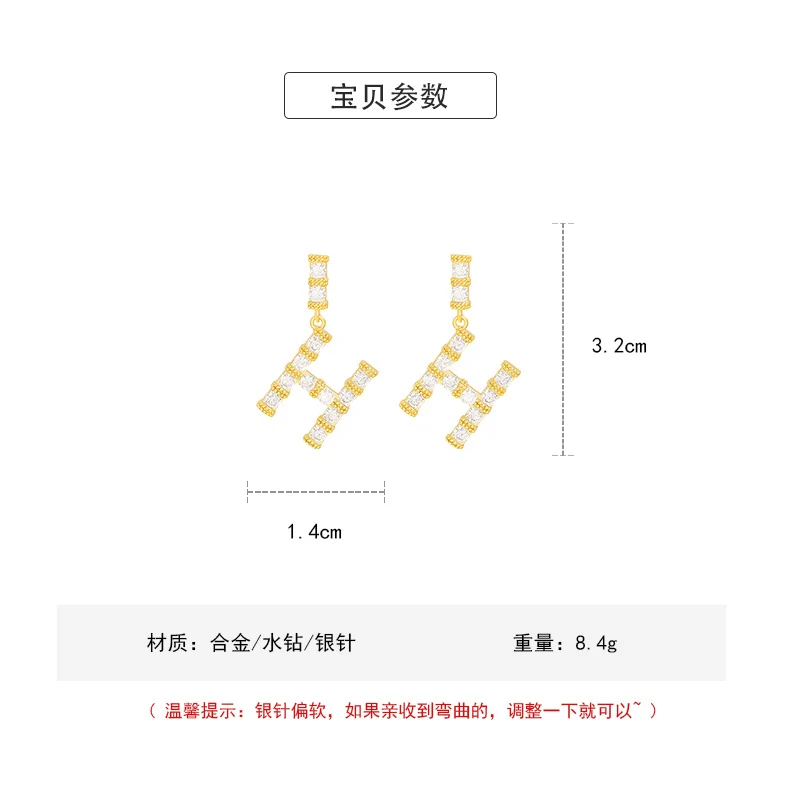 宝贝参数

3.2cm

1.4cm

材质：合金/水钻/银针 重量：8.4g

（温馨提示：银针偏软，如果亲收到弯曲的，调整一下就可以~）